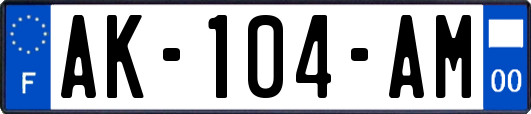 F

AK-104-AM

00